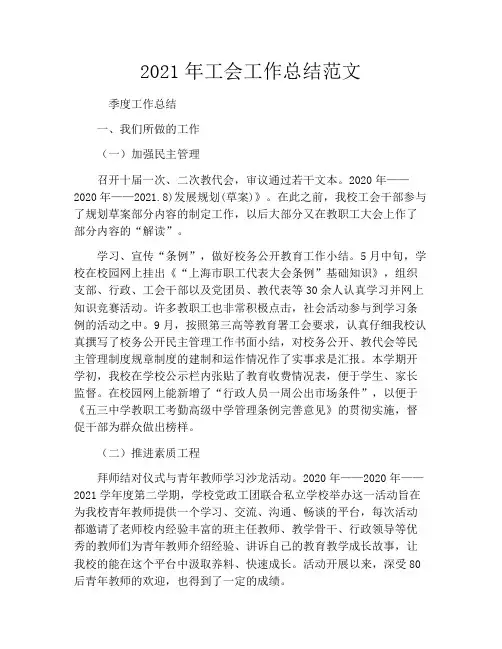 2021 年工会工作总结范文

季度工作总结

一、我们所做的工作

（一）加强民主管理

召开十届一次、二次教代会，审议通过若干文本。2020 年——2020 年——2021.8)发展规划(草案)》。在此之前，我校工会干部参与了规划草案部分内容的制定工作，以后大部分又在教职工大会上作了部分内容的“解读”。

学习、宣传“条例”，做好校务公开教育工作小结。5 月中旬，学校在校园网上挂出《“上海市职工代表大会条例”基础知识》，组织支部、行政、工会干部以及党团员、教代表等 30 余人认真学习并网上知识竞赛活动。许多教职工也非常积极点击，社会活动参与到学习条例的活动之中。9 月，按照第三高等教育署工会要求，认真仔细我校认真撰写了校务公开民主管理工作书面小结，对校务公开、教代会等民主管理制度规章制度的建制和运作情况作了实事求是汇报。本学期开学初，我校在学校公示栏内张贴了教育收费情况表，便于学生、家长监督。在校园网上能新增了“行政人员一周公出市场条件”，以便于《五三中学教职工考勤高级中学管理条例完善意见》的贯彻实施，督促干部为群众做出榜样。

（二）推进素质工程

拜师结对仪式与青年教师学习沙龙活动。2020 年——2020 年——2021 学年度第二学期，学校党政工团联合私立学校举办这一活动旨在为我校青年教师提供一个学习、交流、沟通、畅谈的平台，每次活动都邀请了老师校内经验丰富的班主任教师、教学骨干、行政领导等优秀的教师们为青年教师介绍经验、讲诉自己的教育教学成长故事，让我校的能在这个平台中汲取养料、快速成长。活动开展以来，深受 80 后青年教师的欢迎，也得到了一定的成绩。